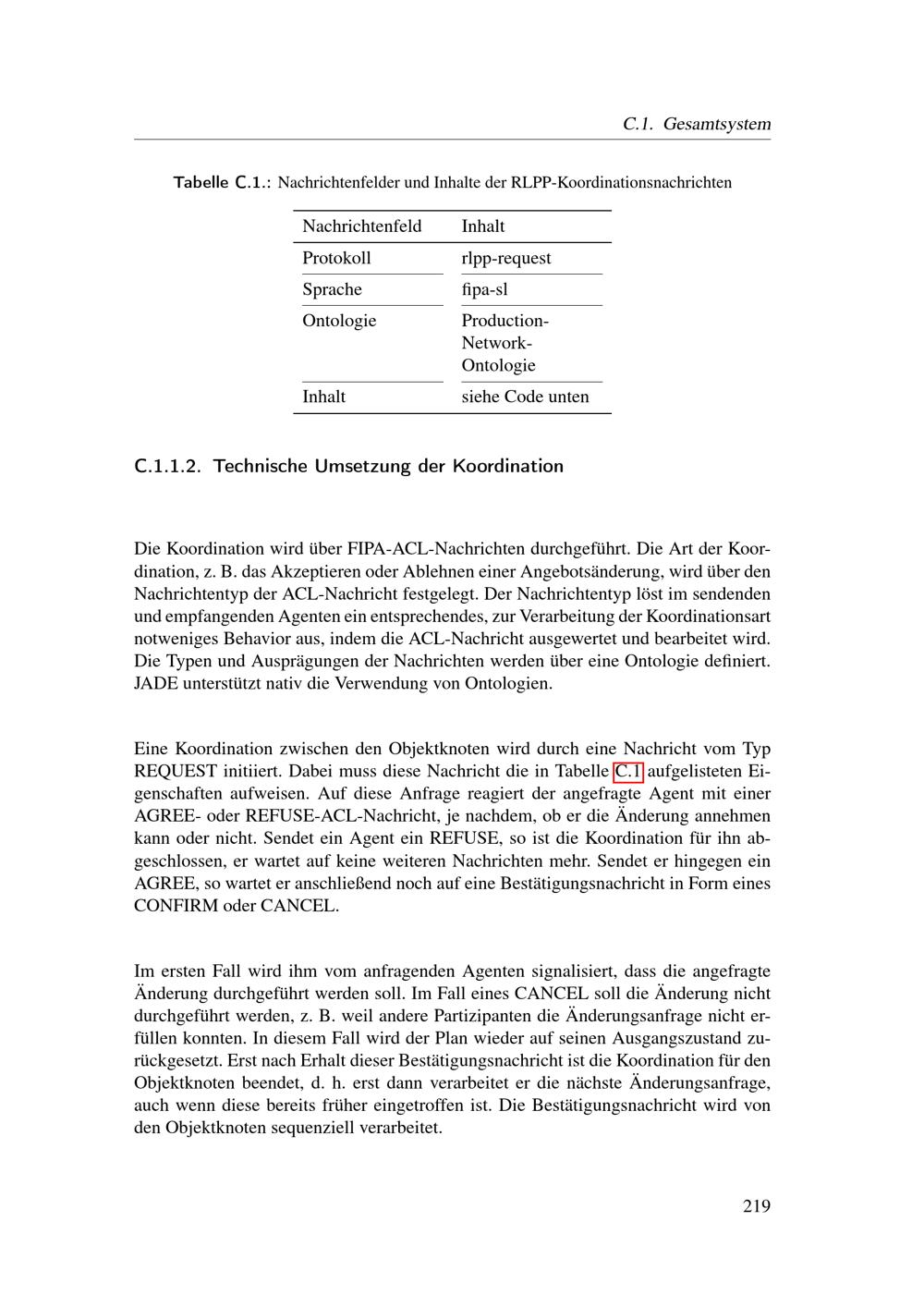 C.1. Gesamtsystem

Tabelle C.1.: Nachrichtenfelder und Inhalte der RLPP-Koordinationsnachrichten

| Nachrichtenfeld | Inhalt |
|---|---|
| Protokoll | rlpp-request |
| Sprache | fipa-sl |
| Ontologie | Production-Network-Ontologie |
| Inhalt | siehe Code unten |

C.1.1.2. Technische Umsetzung der Koordination

Die Koordination wird über FIPA-ACL-Nachrichten durchgeführt. Die Art der Koordination, z. B. das Akzeptieren oder Ablehnen einer Angebotsänderung, wird über den Nachrichtentyp der ACL-Nachricht festgelegt. Der Nachrichtentyp löst im sendenden und empfangenden Agenten ein entsprechendes, zur Verarbeitung der Koordinationsart notweniges Behavior aus, indem die ACL-Nachricht ausgewertet und bearbeitet wird. Die Typen und Ausprägungen der Nachrichten werden über eine Ontologie definiert. JADE unterstützt nativ die Verwendung von Ontologien.

Eine Koordination zwischen den Objektknoten wird durch eine Nachricht vom Typ REQUEST initiiert. Dabei muss diese Nachricht die in Tabelle C.1 aufgelisteten Eigenschaften aufweisen. Auf diese Anfrage reagiert der angefragte Agent mit einer AGREE- oder REFUSE-ACL-Nachricht, je nachdem, ob er die Änderung annehmen kann oder nicht. Sendet ein Agent ein REFUSE, so ist die Koordination für ihn abgeschlossen, er wartet auf keine weiteren Nachrichten mehr. Sendet er hingegen ein AGREE, so wartet er anschließend noch auf eine Bestätigungsnachricht in Form eines CONFIRM oder CANCEL.

Im ersten Fall wird ihm vom anfragenden Agenten signalisiert, dass die angefragte Änderung durchgeführt werden soll. Im Fall eines CANCEL soll die Änderung nicht durchgeführt werden, z. B. weil andere Partizipanten die Änderungsanfrage nicht erfüllen konnten. In diesem Fall wird der Plan wieder auf seinen Ausgangszustand zurückgesetzt. Erst nach Erhalt dieser Bestätigungsnachricht ist die Koordination für den Objektknoten beendet, d. h. erst dann verarbeitet er die nächste Änderungsanfrage, auch wenn diese bereits früher eingetroffen ist. Die Bestätigungsnachricht wird von den Objektknoten sequenziell verarbeitet.

219